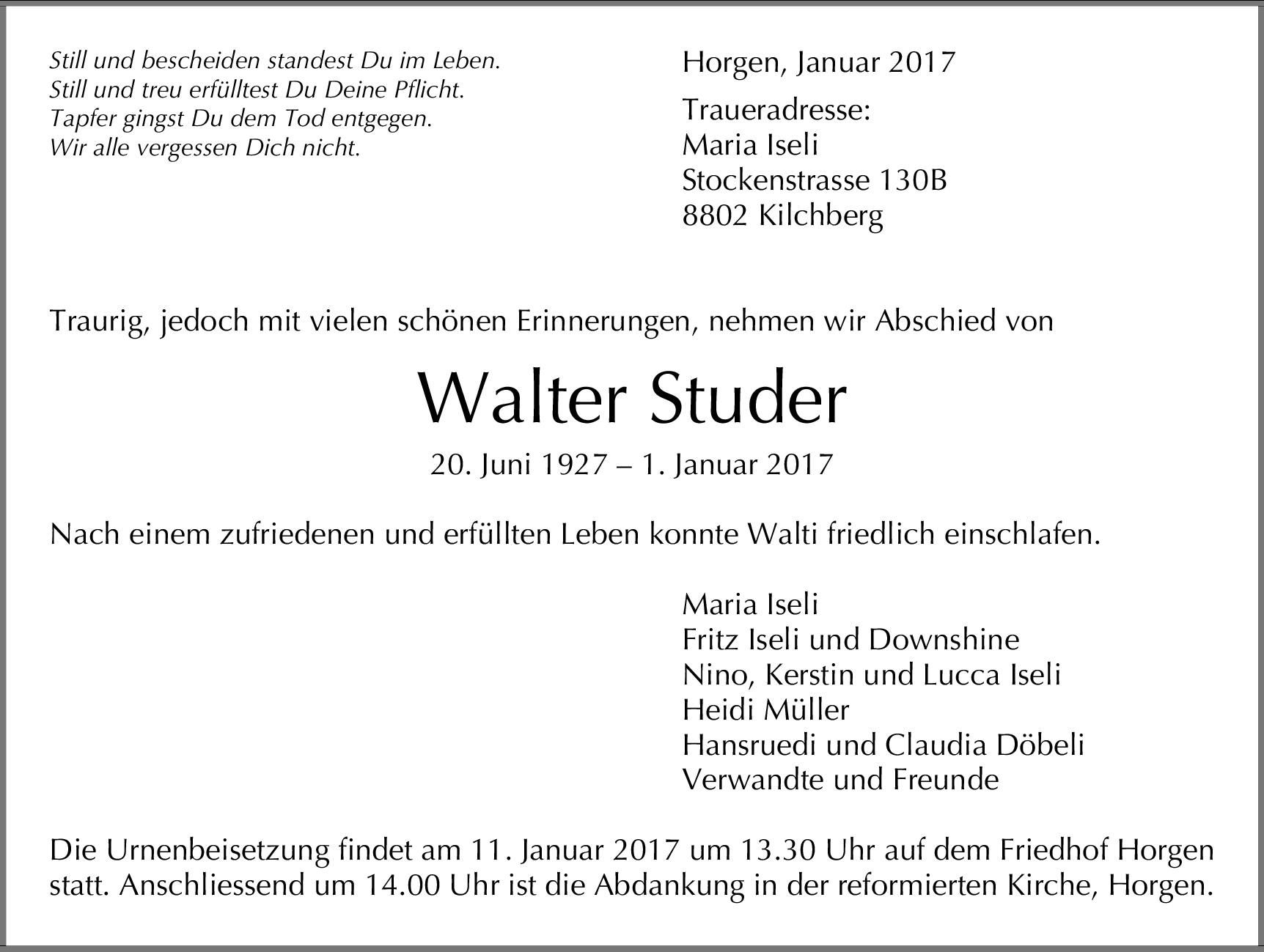 Still und bescheiden standest Du im Leben.
Still und treu erfülltest Du Deine Pflicht.
Tapfer gingst Du dem Tod entgegen.
Wir alle vergessen Dich nicht.

Horgen, Januar 2017

Traueradresse:
Maria Iseli
Stockenstrasse 130B
8802 Kilchberg

Traurig, jedoch mit vielen schönen Erinnerungen, nehmen wir Abschied von

Walter Studer

20. Juni 1927 – 1. Januar 2017

Nach einem zufriedenen und erfüllten Leben konnte Walti friedlich einschlafen.

Maria Iseli
Fritz Iseli und Downshine
Nino, Kerstin und Lucca Iseli
Heidi Müller
Hansruedi und Claudia Döbeli
Verwandte und Freunde

Die Urnenbeisetzung findet am 11. Januar 2017 um 13.30 Uhr auf dem Friedhof Horgen statt. Anschliessend um 14.00 Uhr ist die Abdankung in der reformierten Kirche, Horgen.